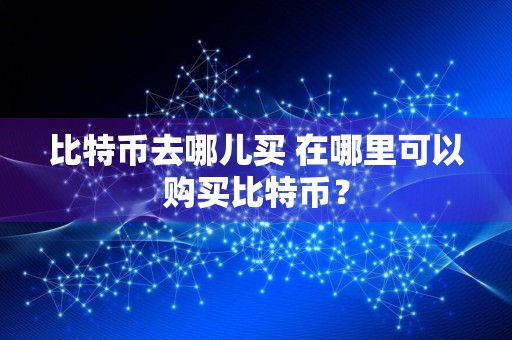 比特币去哪儿买 在哪里可以购买比特币？